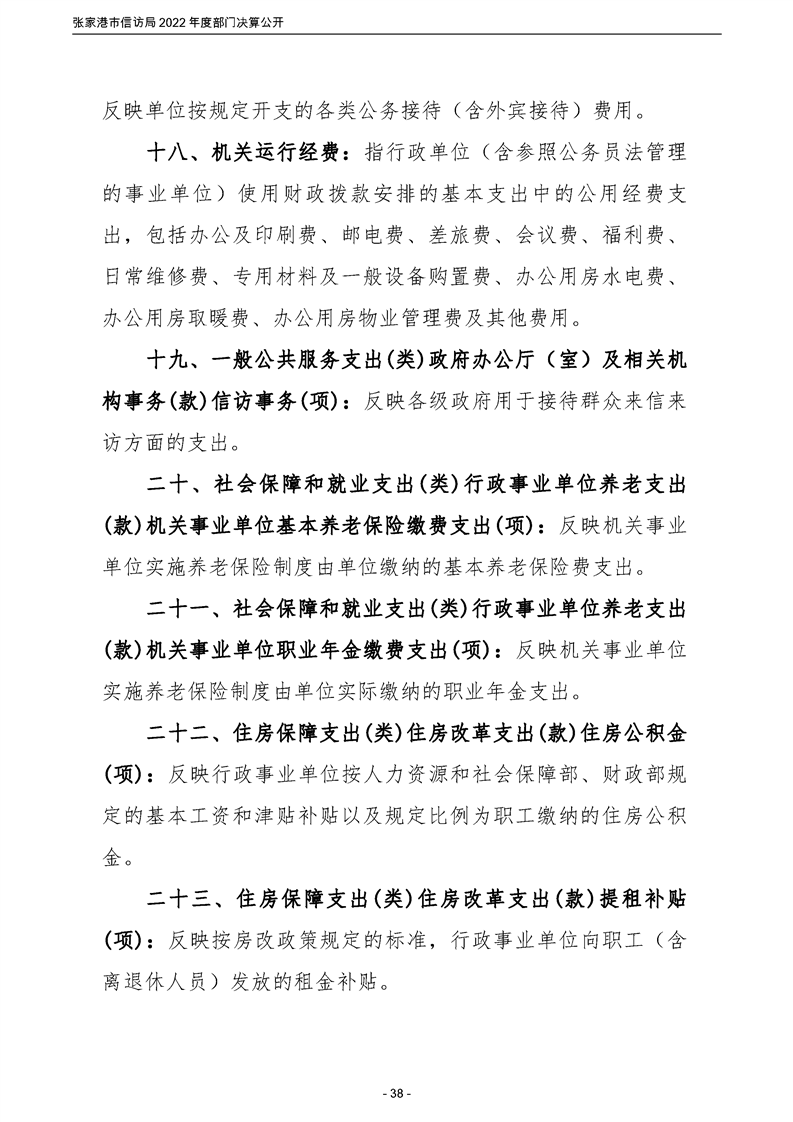 张家港市信访局 2022 年度部门决算公开

反映单位按规定开支的各类公务接待（含外宾接待）费用。

十八、机关运行经费：指行政单位（含参照公务员法管理的事业单位）使用财政拨款安排的基本支出中的公用经费支出，包括办公及印刷费、邮电费、差旅费、会议费、福利费、日常维修费、专用材料及一般设备购置费、办公用房水电费、办公用房取暖费、办公用房物业管理费及其他费用。

十九、一般公共服务支出(类)政府办公厅（室）及相关机构事务(款)信访事务(项)：反映各级政府用于接待群众来信来访方面的支出。

二十、社会保障和就业支出(类)行政事业单位养老支出(款)机关事业单位基本养老保险缴费支出(项)：反映机关事业单位实施养老保险制度由单位缴纳的基本养老保险费支出。

二十一、社会保障和就业支出(类)行政事业单位养老支出(款)机关事业单位职业年金缴费支出(项)：反映机关事业单位实施养老保险制度由单位实际缴纳的职业年金支出。

二十二、住房保障支出(类)住房改革支出(款)住房公积金(项)：反映行政事业单位按人力资源和社会保障部、财政部规定的基本工资和津贴补贴以及规定比例为职工缴纳的住房公积金。

二十三、住房保障支出(类)住房改革支出(款)提租补贴(项)：反映按房改政策规定的标准，行政事业单位向职工（含离退休人员）发放的租金补贴。

- 38 -